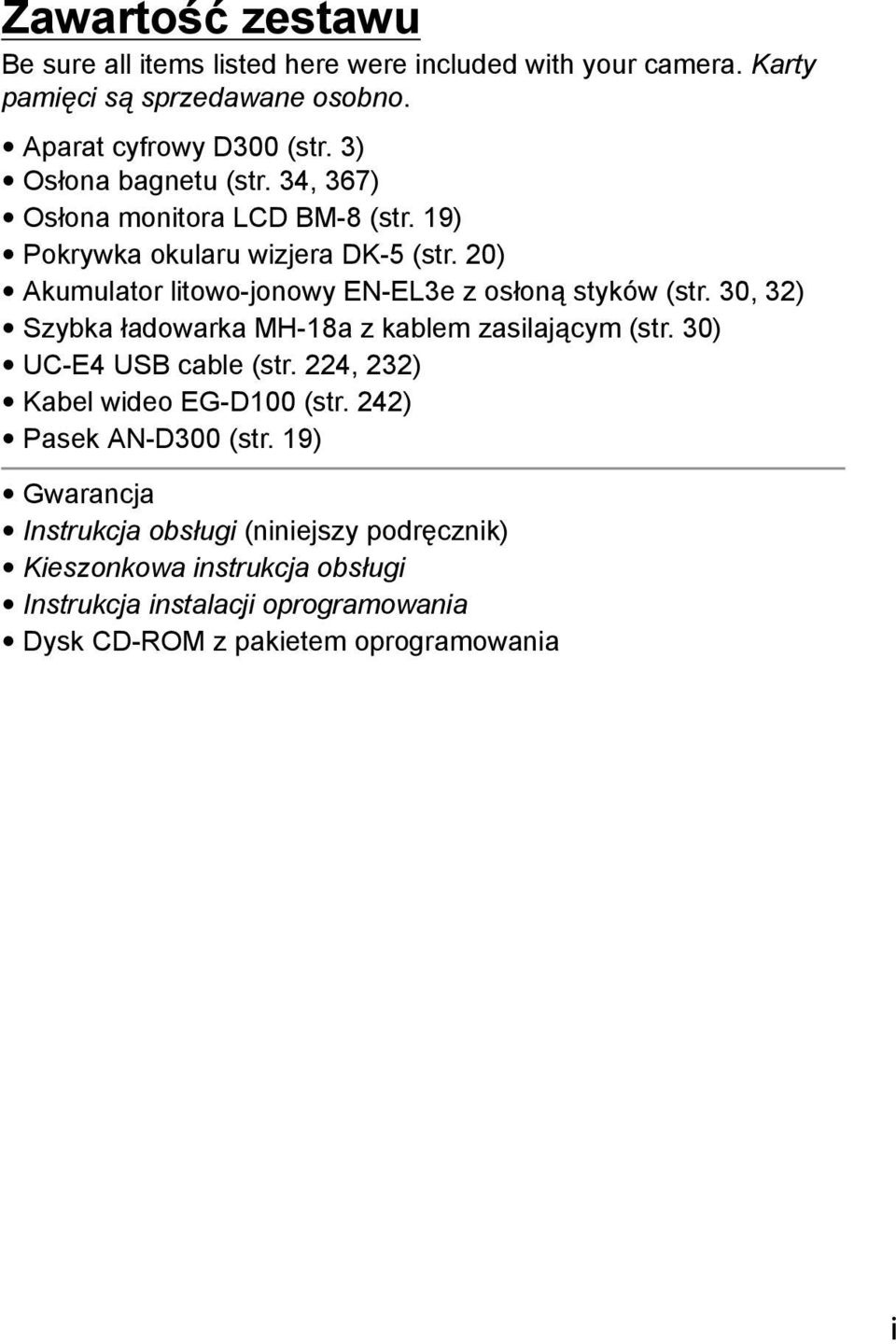 Zawartość zestawu

Be sure all items listed here were included with your camera. Karty pamięci są sprzedawane osobno.

• Aparat cyfrowy D300 (str. 3)
• Osłona bagnetu (str. 34, 367)
• Osłona monitora LCD BM-8 (str. 19)
• Pokrywka okularu wizjera DK-5 (str. 20)
• Akumulator litowo-jonowy EN-EL3e z osłoną styków (str. 30, 32)
• Szybka ładowarka MH-18a z kablem zasilającym (str. 30)
• UC-E4 USB cable (str. 224, 232)
• Kabel wideo EG-D100 (str. 242)
• Pasek AN-D300 (str. 19)

• Gwarancja
• Instrukcja obsługi (niniejszy podręcznik)
• Kieszonkowa instrukcja obsługi
• Instrukcja instalacji oprogramowania
• Dysk CD-ROM z pakietem oprogramowania

i